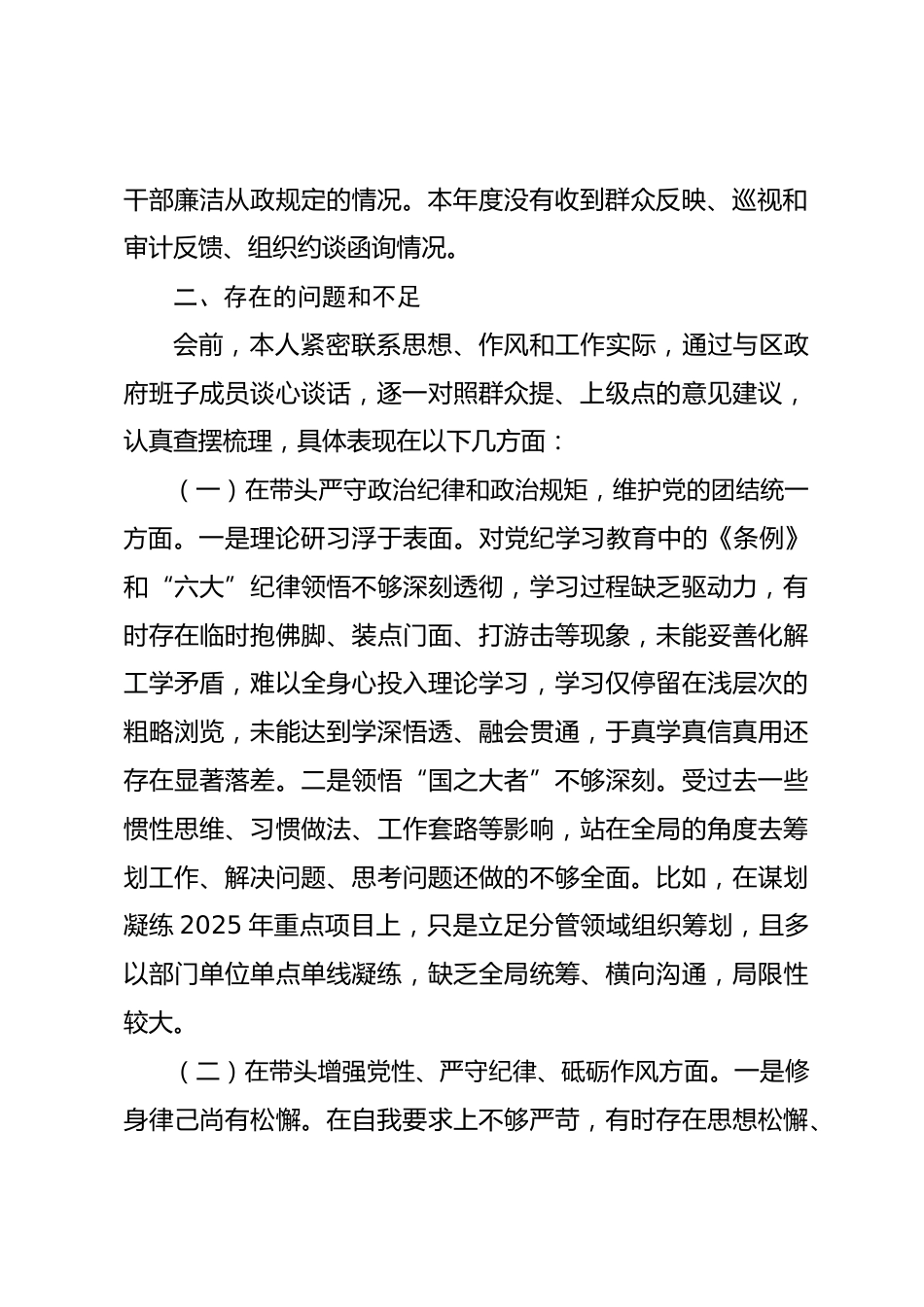 干部廉洁从政规定的情况。本年度没有收到群众反映、巡视和审计反馈、组织约谈函询情况。

二、存在的问题和不足

会前，本人紧密联系思想、作风和工作实际，通过与区政府班子成员谈心谈话，逐一对照群众提、上级点的意见建议，认真查摆梳理，具体表现在以下几方面：

（一）在带头严守政治纪律和政治规矩，维护党的团结统一方面。一是理论研习浮于表面。对党纪学习教育中的《条例》和“六大”纪律领悟不够深刻透彻，学习过程缺乏驱动力，有时存在临时抱佛脚、装点门面、打游击等现象，未能妥善化解工学矛盾，难以全身心投入理论学习，学习仅停留在浅层次的粗略浏览，未能达到学深悟透、融会贯通，于真学真信真用还存在显著落差。二是领悟“国之大者”不够深刻。受过去一些惯性思维、习惯做法、工作套路等影响，站在全局的角度去筹划工作、解决问题、思考问题还做的不够全面。比如，在谋划凝练 2025 年重点项目上，只是立足分管领域组织筹划，且多以部门单位单点单线凝练，缺乏全局统筹、横向沟通，局限性较大。

（二）在带头增强党性、严守纪律、砥砺作风方面。一是修身律己尚有松懈。在自我要求上不够严苛，有时存在思想松懈、